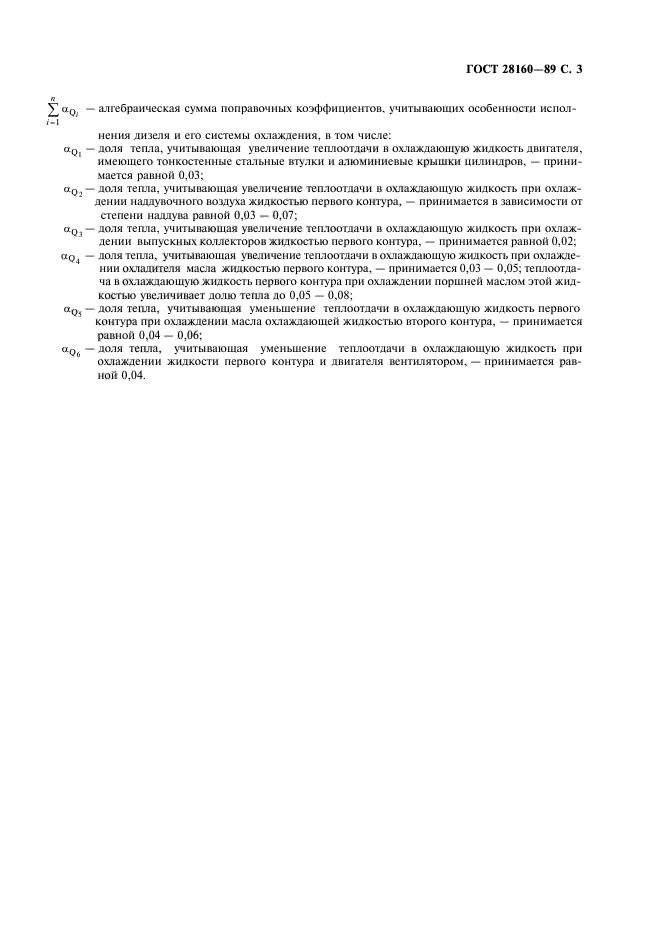 ГОСТ 28160—89 С. 3

$\sum_{i=1}^{n} \alpha_{Q_i}$ — алгебраическая сумма поправочных коэффициентов, учитывающих особенности исполнения дизеля и его системы охлаждения, в том числе:

$\alpha_{Q_1}$ — доля тепла, учитывающая увеличение теплоотдачи в охлаждающую жидкость двигателя, имеющего тонкостенные стальные втулки и алюминиевые крышки цилиндров, — принимается равной 0,03;

$\alpha_{Q_2}$ — доля тепла, учитывающая увеличение теплоотдачи в охлаждающую жидкость при охлаждении наддувочного воздуха жидкостью первого контура, — принимается в зависимости от степени наддува равной 0,03 — 0,07;

$\alpha_{Q_3}$ — доля тепла, учитывающая увеличение теплоотдачи в охлаждающую жидкость при охлаждении выпускных коллекторов жидкостью первого контура, — принимается равной 0,02;

$\alpha_{Q_4}$ — доля тепла, учитывающая увеличение теплоотдачи в охлаждающую жидкость при охлаждении охладителя масла жидкостью первого контура, — принимается 0,03 — 0,05; теплоотдача в охлаждающую жидкость первого контура при охлаждении поршней маслом этой жидкостью увеличивает долю тепла до 0,05 — 0,08;

$\alpha_{Q_5}$ — доля тепла, учитывающая уменьшение теплоотдачи в охлаждающую жидкость первого контура при охлаждении масла охлаждающей жидкостью второго контура, — принимается равной 0,04 — 0,06;

$\alpha_{Q_6}$ — доля тепла, учитывающая уменьшение теплоотдачи в охлаждающую жидкость при охлаждении жидкости первого контура и двигателя вентилятором, — принимается равной 0,04.